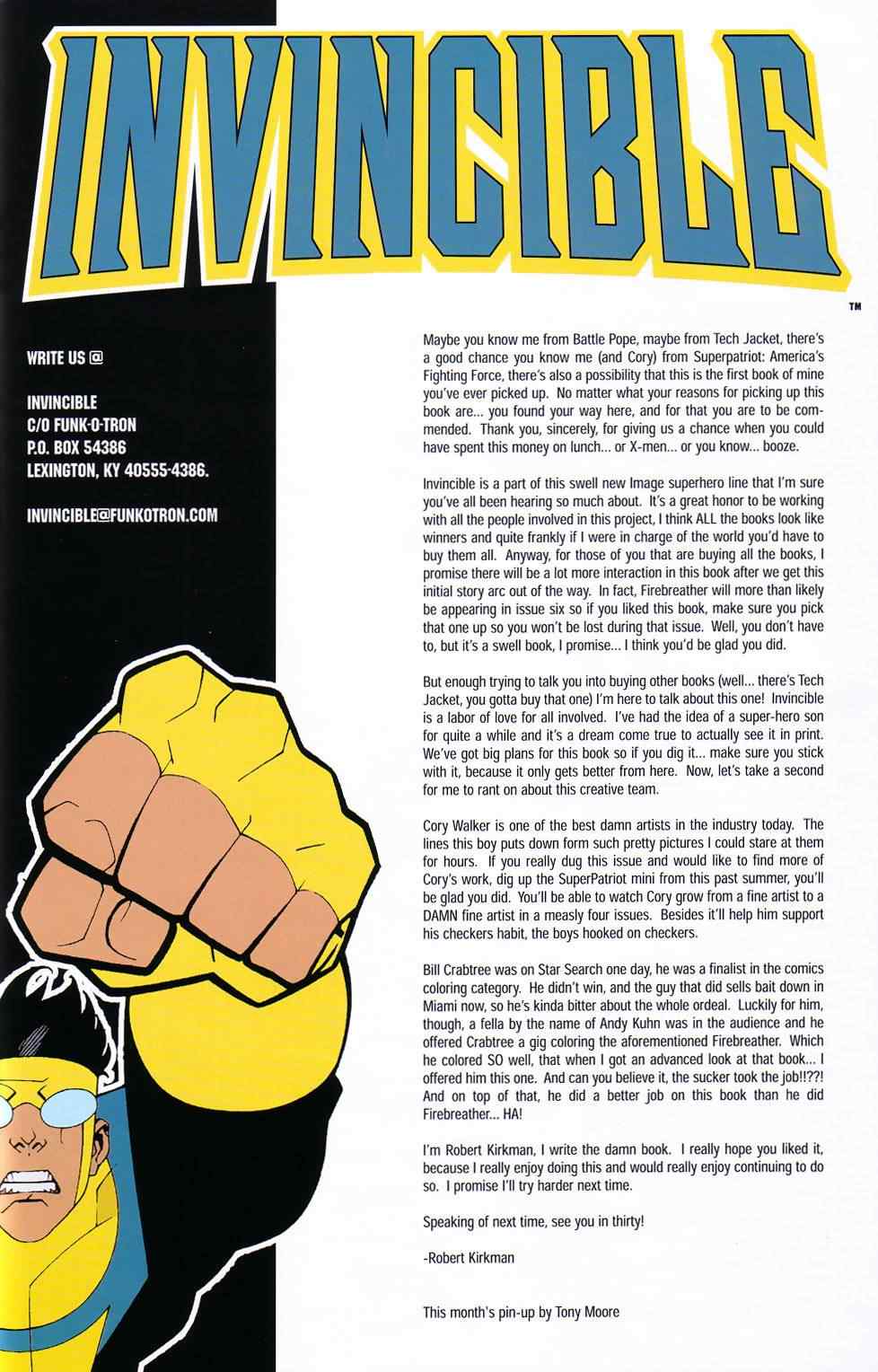 INVINCIBLE

™

WRITE US @

INVINCIBLE
C/O FUNK-O-TRON
P.O. BOX 54386
LEXINGTON, KY 40555-4386.

INVINCIBLE@FUNKOTRON.COM

Maybe you know me from Battle Pope, maybe from Tech Jacket, there's a good chance you know me (and Cory) from Superpatriot: America's Fighting Force, there's also a possibility that this is the first book of mine you've ever picked up. No matter what your reasons for picking up this book are... you found your way here, and for that you are to be commended. Thank you, sincerely, for giving us a chance when you could have spent this money on lunch... or X-men... or you know... booze.

Invincible is a part of this swell new Image superhero line that I'm sure you've all been hearing so much about. It's a great honor to be working with all the people involved in this project, I think ALL the books look like winners and quite frankly if I were in charge of the world you'd have to buy them all. Anyway, for those of you that are buying all the books, I promise there will be a lot more interaction in this book after we get this initial story arc out of the way. In fact, Firebreather will more than likely be appearing in issue six so if you liked this book, make sure you pick that one up so you won't be lost during that issue. Well, you don't have to, but it's a swell book, I promise... I think you'd be glad you did.

But enough trying to talk you into buying other books (well... there's Tech Jacket, you gotta buy that one) I'm here to talk about this one! Invincible is a labor of love for all involved. I've had the idea of a super-hero son for quite a while and it's a dream come true to actually see it in print. We've got big plans for this book so if you dig it... make sure you stick with it, because it only gets better from here. Now, let's take a second for me to rant on about this creative team.

Cory Walker is one of the best damn artists in the industry today. The lines this boy puts down form such pretty pictures I could stare at them for hours. If you really dug this issue and would like to find more of Cory's work, dig up the SuperPatriot mini from this past summer, you'll be glad you did. You'll be able to watch Cory grow from a fine artist to a DAMN fine artist in a measly four issues. Besides it'll help him support his checkers habit, the boys hooked on checkers.

Bill Crabtree was on Star Search one day, he was a finalist in the comics coloring category. He didn't win, and the guy that did sells bait down in Miami now, so he's kinda bitter about the whole ordeal. Luckily for him, though, a fella by the name of Andy Kuhn was in the audience and he offered Crabtree a gig coloring the aforementioned Firebreather. Which he colored SO well, that when I got an advanced look at that book... I offered him this one. And can you believe it, the sucker took the job!!??! And on top of that, he did a better job on this book than he did Firebreather... HA!

I'm Robert Kirkman, I write the damn book. I really hope you liked it, because I really enjoy doing this and would really enjoy continuing to do so. I promise I'll try harder next time.

Speaking of next time, see you in thirty!

-Robert Kirkman

This month's pin-up by Tony Moore